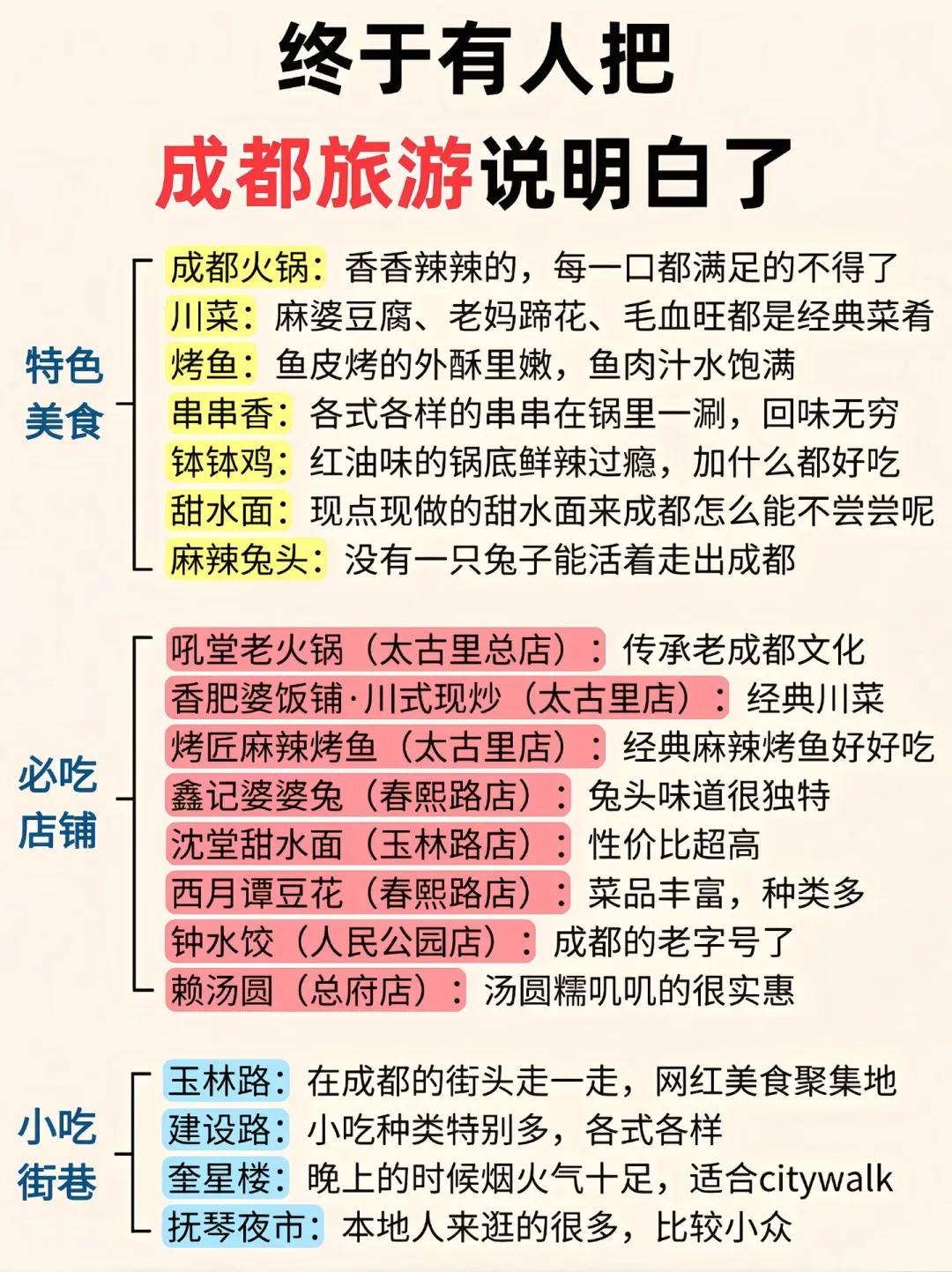 终于有人把
成都旅游说明白了

特色美食

成都火锅：香香辣辣的，每一口都满足的不得了
川菜：麻婆豆腐、老妈蹄花、毛血旺都是经典菜肴
烤鱼：鱼皮烤的外酥里嫩，鱼肉汁水饱满
串串香：各式各样的串串在锅里一涮，回味无穷
钵钵鸡：红油味的锅底鲜辣过瘾，加什么都好吃
甜水面：现点现做的甜水面来成都怎么能不尝尝呢
麻辣兔头：没有一只兔子能活着走出成都

必吃店铺

吼堂老火锅（太古里总店）：传承老成都文化
香肥婆饭铺·川式现炒（太古里店）：经典川菜
烤匠麻辣烤鱼（太古里店）：经典麻辣烤鱼好好吃
鑫记婆婆兔（春熙路店）：兔头味道很独特
沈堂甜水面（玉林路店）：性价比超高
西月谭豆花（春熙路店）：菜品丰富，种类多
钟水饺（人民公园店）：成都的老字号了
赖汤圆（总府店）：汤圆糯叽叽的很实惠

小吃街巷

玉林路：在成都的街头走一走，网红美食聚集地
建设路：小吃种类特别多，各式各样
奎星楼：晚上的时候烟火气十足，适合citywalk
抚琴夜市：本地人来逛的很多，比较小众